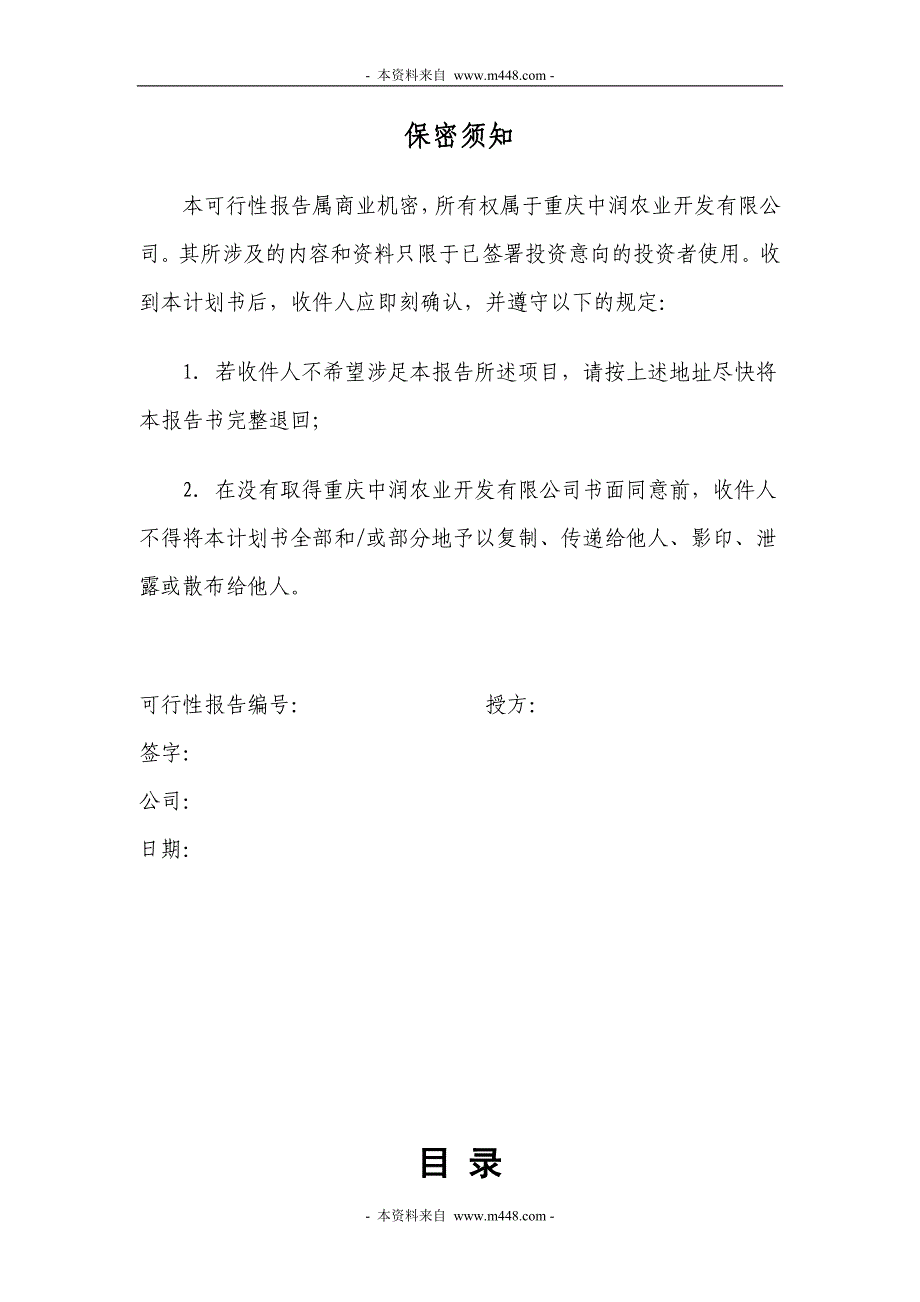 - 本资料来自 www.m448.com -

保密须知

本可行性报告属商业机密，所有权属于重庆中润农业开发有限公司。其所涉及的内容和资料只限于已签署投资意向的投资者使用。收到本计划书后，收件人应即刻确认，并遵守以下的规定：

1. 若收件人不希望涉足本报告所述项目，请按上述地址尽快将本报告书完整退回；

2. 在没有取得重庆中润农业开发有限公司书面同意前，收件人不得将本计划书全部和/或部分地予以复制、传递给他人、影印、泄露或散布给他人。

可行性报告编号：　　　　　　　　授方：

签字：

公司：

日期：

目 录

- 本资料来自 www.m448.com -